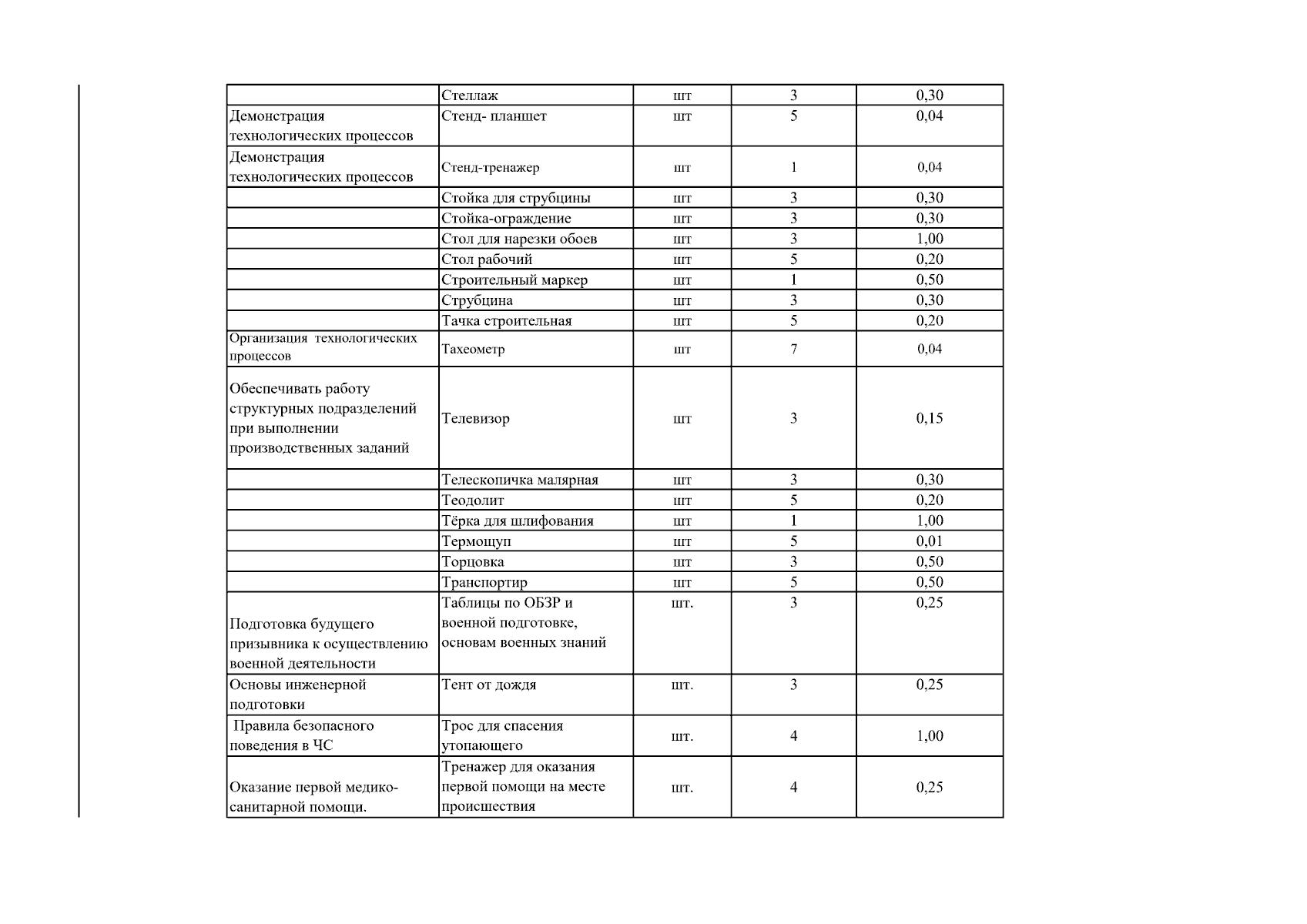 |  | Стеллаж | шт | 3 | 0,30 |
|---|---|---|---|---|
| Демонстрация технологических процессов | Стенд- планшет | шт | 5 | 0,04 |
| Демонстрация технологических процессов | Стенд-тренажер | шт | 1 | 0,04 |
|  | Стойка для струбцины | шт | 3 | 0,30 |
|  | Стойка-ограждение | шт | 3 | 0,30 |
|  | Стол для нарезки обоев | шт | 3 | 1,00 |
|  | Стол рабочий | шт | 5 | 0,20 |
|  | Строительный маркер | шт | 1 | 0,50 |
|  | Струбцина | шт | 3 | 0,30 |
|  | Тачка строительная | шт | 5 | 0,20 |
| Организация технологических процессов | Тахеометр | шт | 7 | 0,04 |
| Обеспечивать работу структурных подразделений при выполнении производственных заданий | Телевизор | шт | 3 | 0,15 |
|  | Телескопичка малярная | шт | 3 | 0,30 |
|  | Теодолит | шт | 5 | 0,20 |
|  | Тёрка для шлифования | шт | 1 | 1,00 |
|  | Термощуп | шт | 5 | 0,01 |
|  | Торцовка | шт | 3 | 0,50 |
|  | Транспортир | шт | 5 | 0,50 |
| Подготовка будущего призывника к осуществлению военной деятельности | Таблицы по ОБЗР и военной подготовке, основам военных знаний | шт. | 3 | 0,25 |
| Основы инженерной подготовки | Тент от дождя | шт. | 3 | 0,25 |
| Правила безопасного поведения в ЧС | Трос для спасения утопающего | шт. | 4 | 1,00 |
| Оказание первой медико-санитарной помощи. | Тренажер для оказания первой помощи на месте происшествия | шт. | 4 | 0,25 |